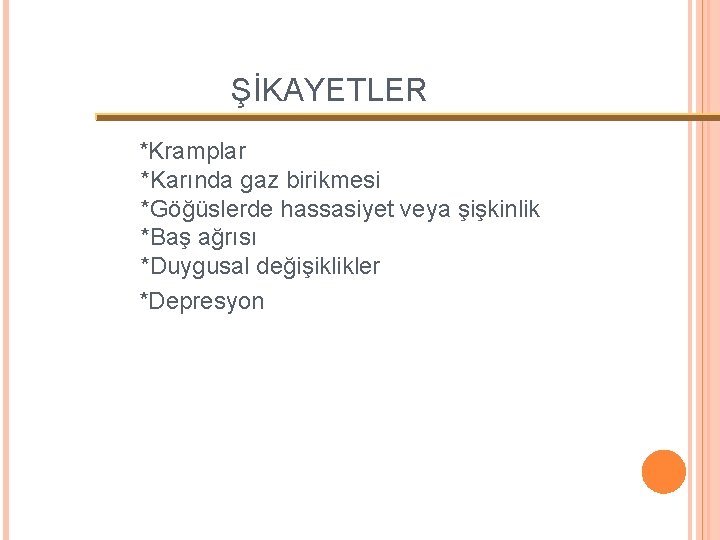 ŞİKAYETLER

*Kramplar
*Karında gaz birikmesi
*Göğüslerde hassasiyet veya şişkinlik
*Baş ağrısı
*Duygusal değişiklikler
*Depresyon